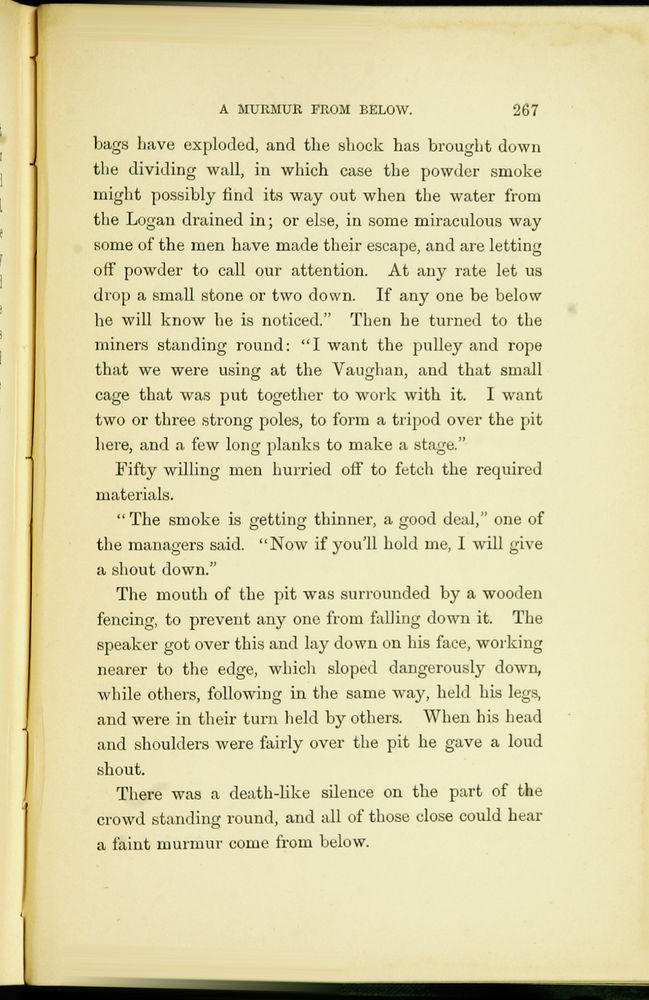 A MURMUR FROM BELOW. 267

bags have exploded, and the shock has brought down the dividing wall, in which case the powder smoke might possibly find its way out when the water from the Logan drained in; or else, in some miraculous way some of the men have made their escape, and are letting off powder to call our attention. At any rate let us drop a small stone or two down. If any one be below he will know he is noticed." Then he turned to the miners standing round: "I want the pulley and rope that we were using at the Vaughan, and that small cage that was put together to work with it. I want two or three strong poles, to form a tripod over the pit here, and a few long planks to make a stage."

Fifty willing men hurried off to fetch the required materials.

"The smoke is getting thinner, a good deal," one of the managers said. "Now if you'll hold me, I will give a shout down."

The mouth of the pit was surrounded by a wooden fencing, to prevent any one from falling down it. The speaker got over this and lay down on his face, working nearer to the edge, which sloped dangerously down, while others, following in the same way, held his legs, and were in their turn held by others. When his head and shoulders were fairly over the pit he gave a loud shout.

There was a death-like silence on the part of the crowd standing round, and all of those close could hear a faint murmur come from below.